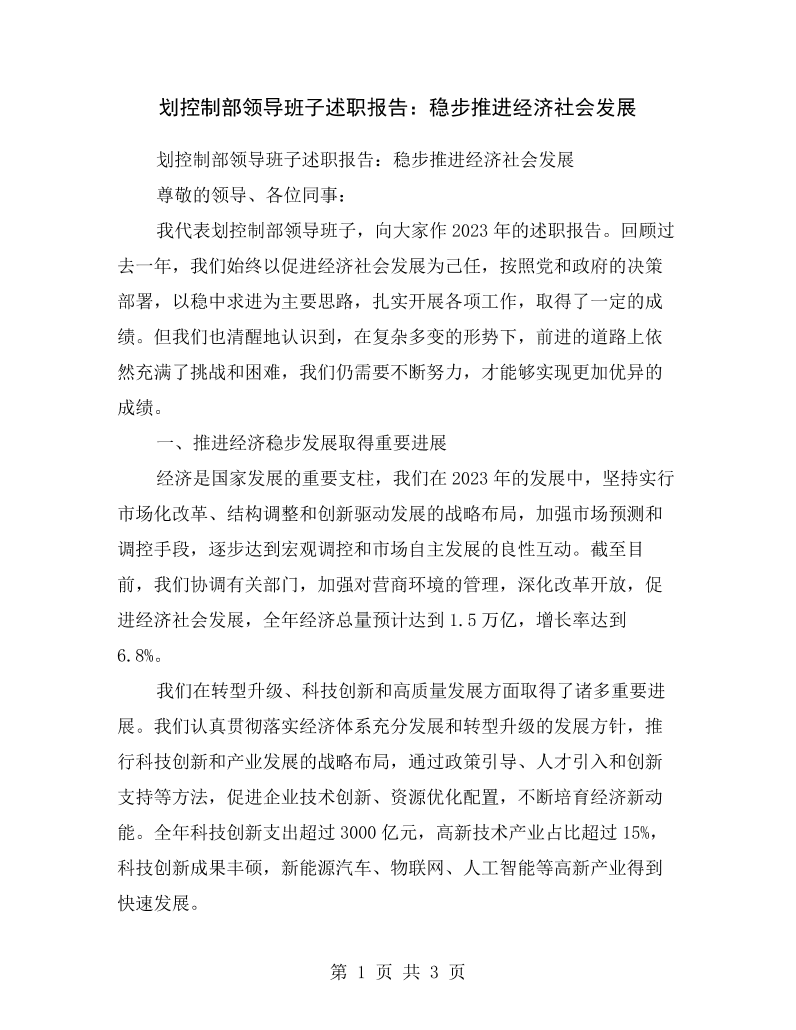 划控制部领导班子述职报告：稳步推进经济社会发展

划控制部领导班子述职报告：稳步推进经济社会发展

尊敬的领导、各位同事：

我代表划控制部领导班子，向大家作2023年的述职报告。回顾过去一年，我们始终以促进经济社会发展为己任，按照党和政府的决策部署，以稳中求进为主要思路，扎实开展各项工作，取得了一定的成绩。但我们也清醒地认识到，在复杂多变的形势下，前进的道路上依然充满了挑战和困难，我们仍需要不断努力，才能够实现更加优异的成绩。

一、推进经济稳步发展取得重要进展

经济是国家发展的重要支柱，我们在2023年的发展中，坚持实行市场化改革、结构调整和创新驱动发展的战略布局，加强市场预测和调控手段，逐步达到宏观调控和市场自主发展的良性互动。截至目前，我们协调有关部门，加强对营商环境的管理，深化改革开放，促进经济社会发展，全年经济总量预计达到1.5万亿，增长率达到6.8%。

我们在转型升级、科技创新和高质量发展方面取得了诸多重要进展。我们认真贯彻落实经济体系充分发展和转型升级的发展方针，推行科技创新和产业发展的战略布局，通过政策引导、人才引入和创新支持等方法，促进企业技术创新、资源优化配置，不断培育经济新动能。全年科技创新支出超过3000亿元，高新技术产业占比超过15%，科技创新成果丰硕，新能源汽车、物联网、人工智能等高新产业得到快速发展。

第1页 共3页